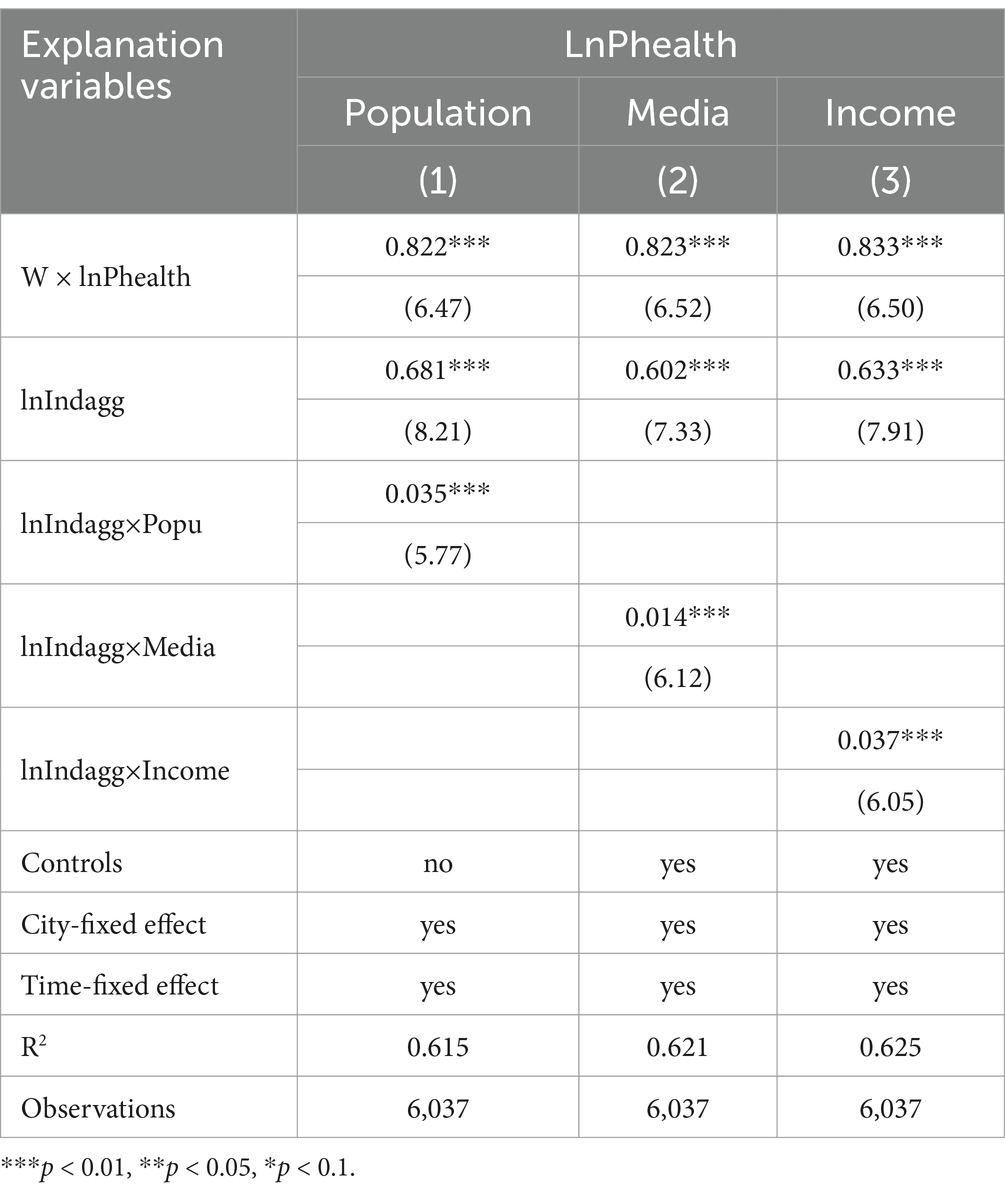 | Explanation variables | LnPhealth | | |
|---|---|---|---|
| | Population | Media | Income |
| | (1) | (2) | (3) |
| W × lnPhealth | 0.822*** | 0.823*** | 0.833*** |
| | (6.47) | (6.52) | (6.50) |
| lnIndagg | 0.681*** | 0.602*** | 0.633*** |
| | (8.21) | (7.33) | (7.91) |
| lnIndagg×Popu | 0.035*** | | |
| | (5.77) | | |
| lnIndagg×Media | | 0.014*** | |
| | | (6.12) | |
| lnIndagg×Income | | | 0.037*** |
| | | | (6.05) |
| Controls | no | yes | yes |
| City-fixed effect | yes | yes | yes |
| Time-fixed effect | yes | yes | yes |
| $R^2$ | 0.615 | 0.621 | 0.625 |
| Observations | 6,037 | 6,037 | 6,037 |

***$p$ < 0.01, **$p$ < 0.05, *$p$ < 0.1.